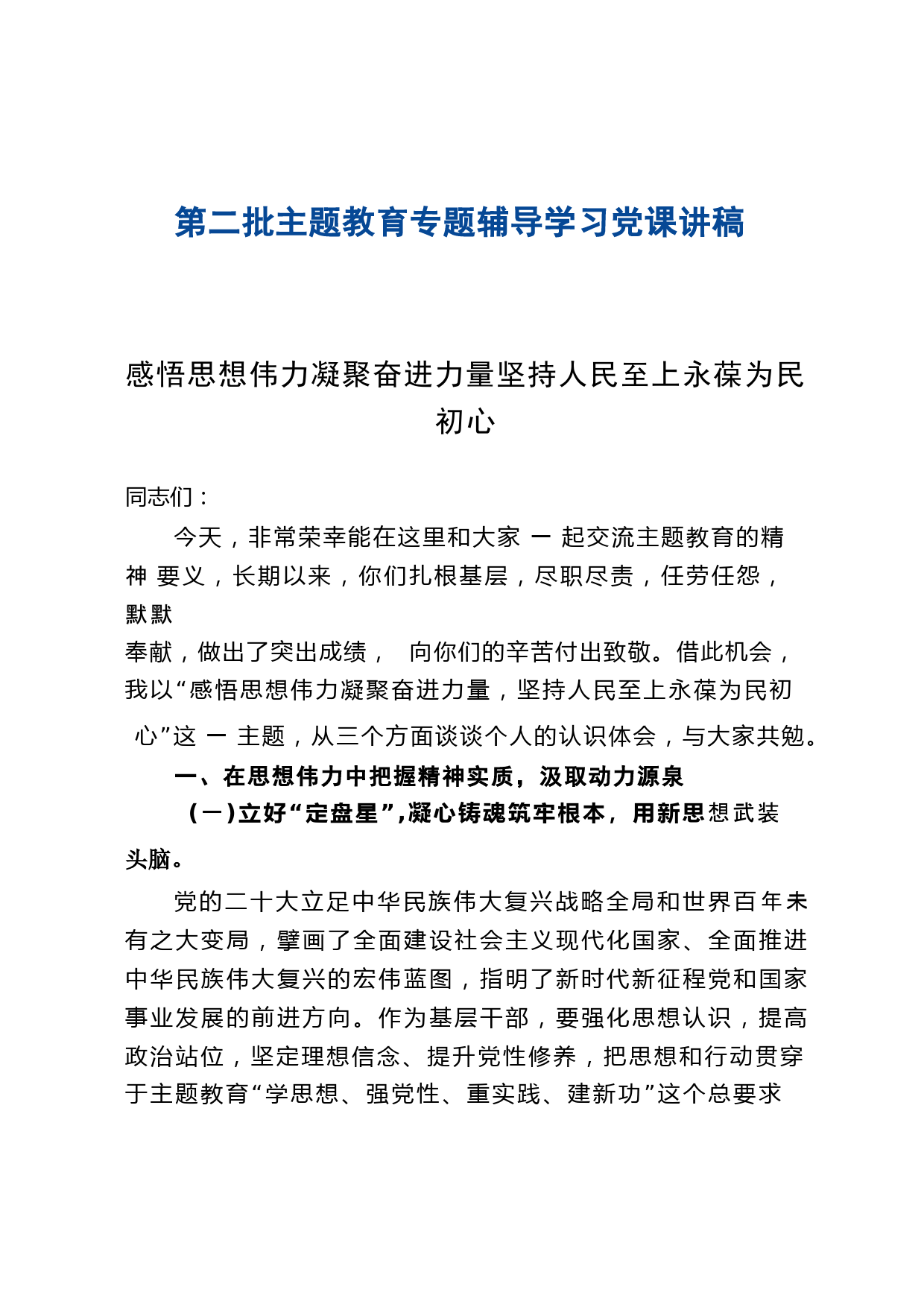 第二批主题教育专题辅导学习党课讲稿

感悟思想伟力凝聚奋进力量坚持人民至上永葆为民初心

同志们：

今天，非常荣幸能在这里和大家 一 起交流主题教育的精神 要义，长期以来，你们扎根基层，尽职尽责，任劳任怨，默默奉献，做出了突出成绩， 向你们的辛苦付出致敬。借此机会，我以“感悟思想伟力凝聚奋进力量，坚持人民至上永葆为民初心”这 一 主题，从三个方面谈谈个人的认识体会，与大家共勉。

一、在思想伟力中把握精神实质，汲取动力源泉

（一）立好“定盘星”，凝心铸魂筑牢根本，用新思想武装头脑。

党的二十大立足中华民族伟大复兴战略全局和世界百年未有之大变局，擘画了全面建设社会主义现代化国家、全面推进中华民族伟大复兴的宏伟蓝图，指明了新时代新征程党和国家事业发展的前进方向。作为基层干部，要强化思想认识，提高政治站位，坚定理想信念、提升党性修养，把思想和行动贯穿于主题教育“学思想、强党性、重实践、建新功”这个总要求